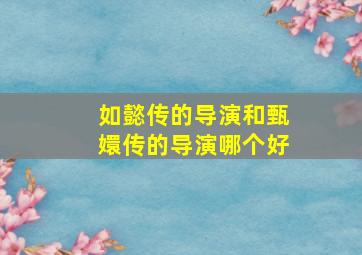 如懿传的导演和甄嬛传的导演哪个好